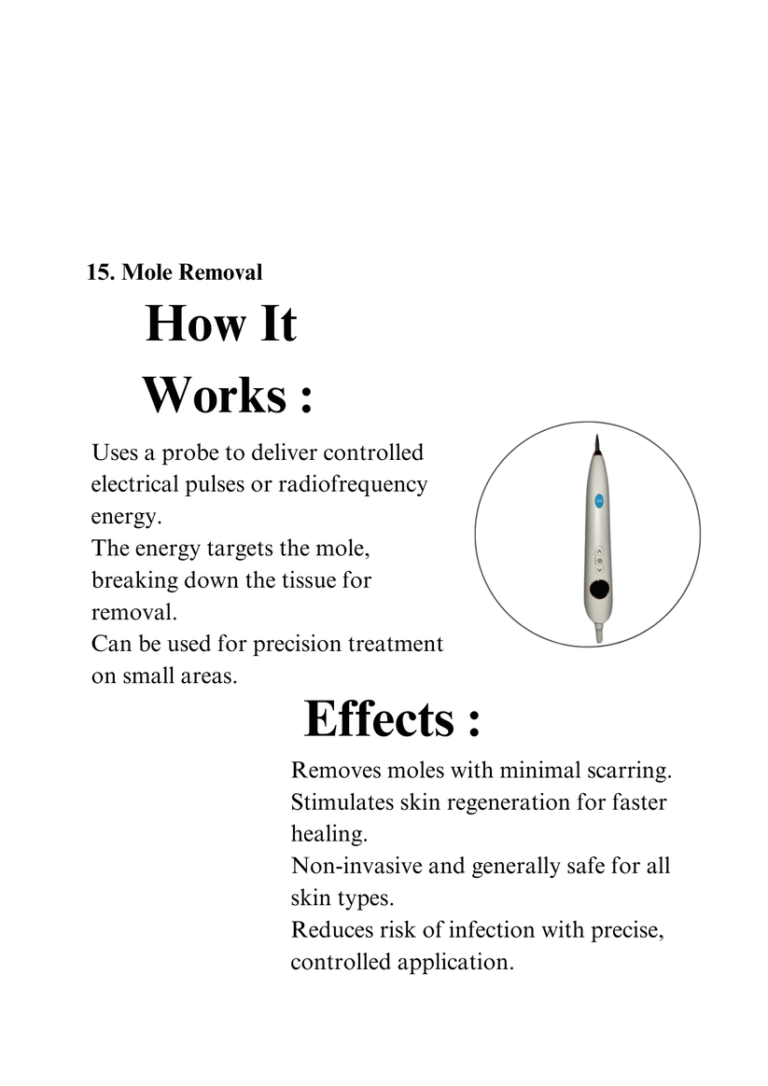 15. Mole Removal

How It Works :

Uses a probe to deliver controlled electrical pulses or radiofrequency energy.
The energy targets the mole, breaking down the tissue for removal.
Can be used for precision treatment on small areas.

Effects :

Removes moles with minimal scarring.
Stimulates skin regeneration for faster healing.
Non-invasive and generally safe for all skin types.
Reduces risk of infection with precise, controlled application.